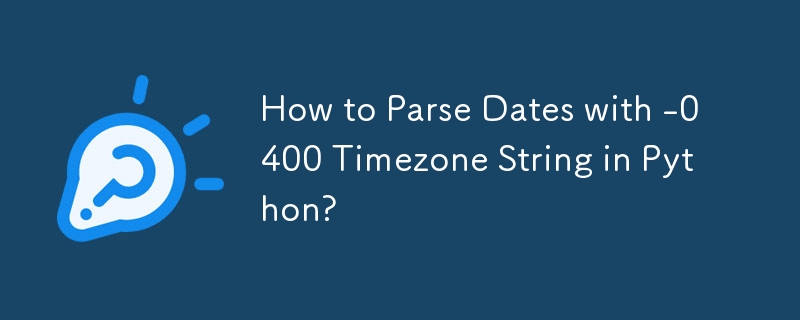 How to Parse Dates with -0400 Timezone String in Python?